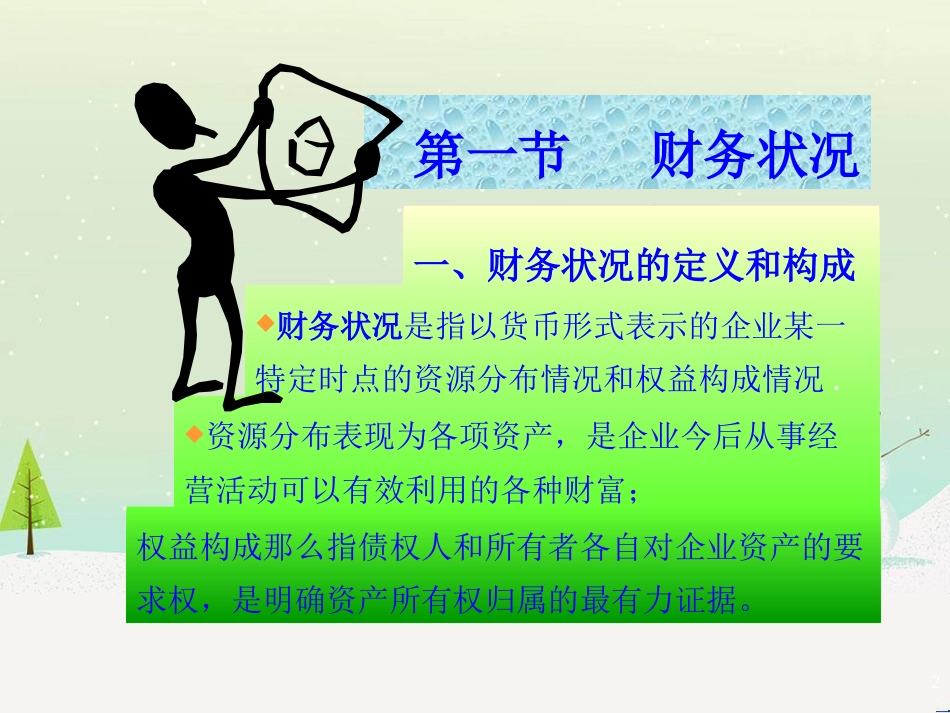 第一节　财务状况

一、财务状况的定义和构成

◆财务状况是指以货币形式表示的企业某一特定时点的资源分布情况和权益构成情况

◆资源分布表现为各项资产，是企业今后从事经营活动可以有效利用的各种财富；

权益构成那么指债权人和所有者各自对企业资产的要求权，是明确资产所有权归属的最有力证据。

2